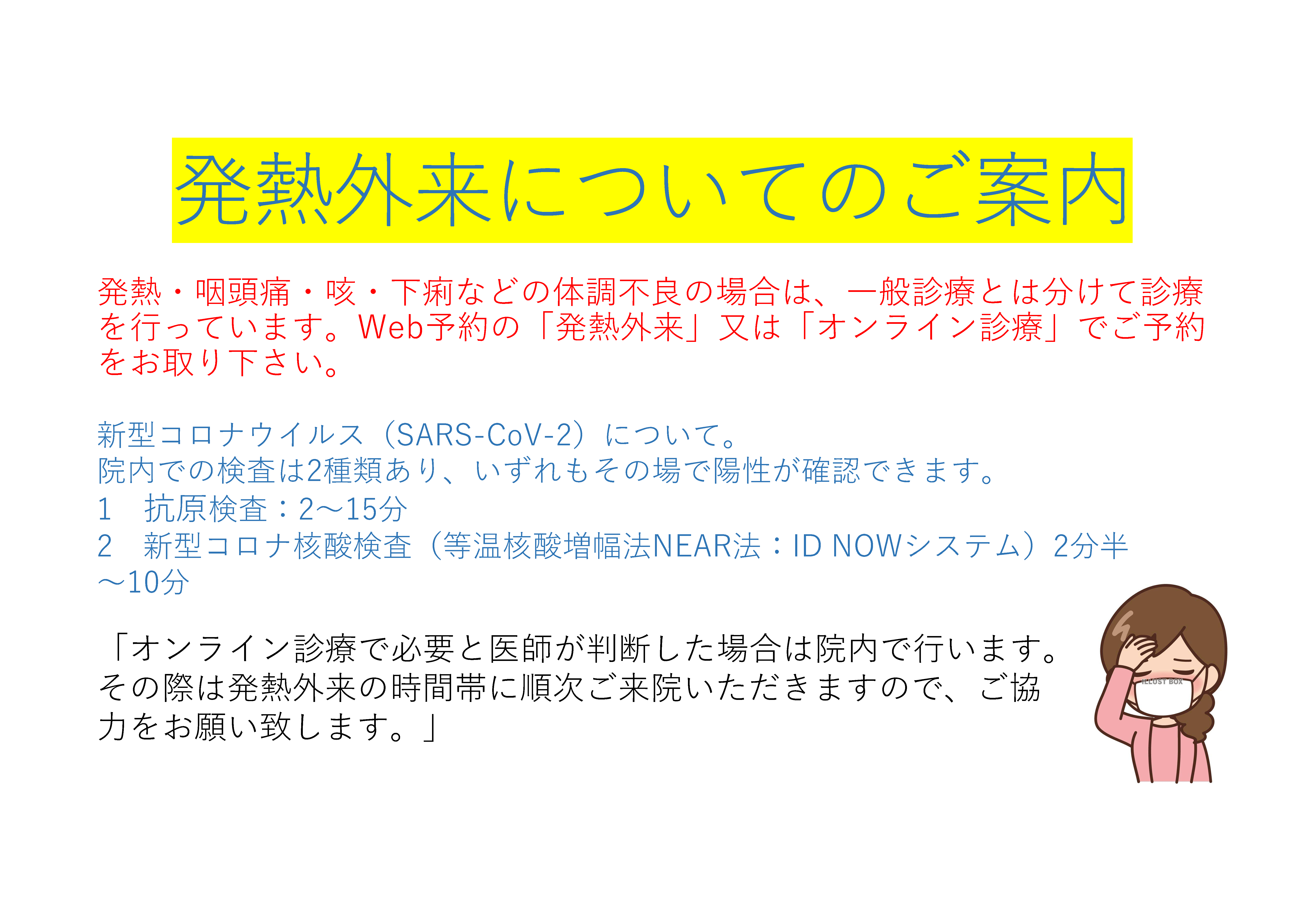 発熱外来についてのご案内

発熱・咽頭痛・咳・下痢などの体調不良の場合は、一般診療とは分けて診療を行っています。Web予約の「発熱外来」又は「オンライン診療」でご予約をお取り下さい。

新型コロナウイルス（SARS-CoV-2）について。
院内での検査は2種類あり、いずれもその場で陽性が確認できます。
1　抗原検査：2～15分
2　新型コロナ核酸検査（等温核酸増幅法NEAR法：ID NOWシステム）2分半～10分

「オンライン診療で必要と医師が判断した場合は院内で行います。その際は発熱外来の時間帯に順次ご来院いただきますので、ご協力をお願い致します。」

ILLUST BOX